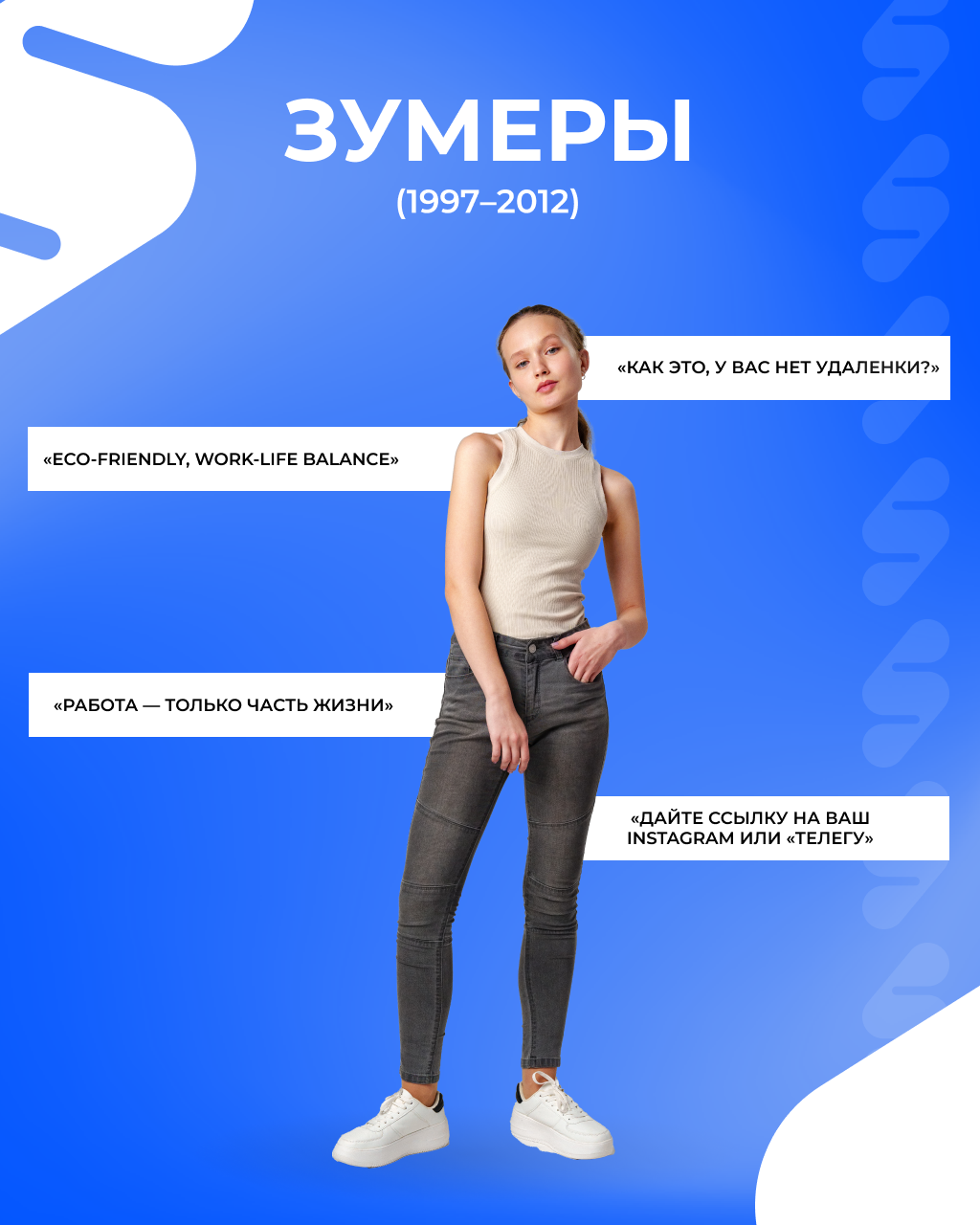 ЗУМЕРЫ
(1997–2012)

«КАК ЭТО, У ВАС НЕТ УДАЛЕНКИ?»

«ECO-FRIENDLY, WORK-LIFE BALANCE»

«РАБОТА — ТОЛЬКО ЧАСТЬ ЖИЗНИ»

«ДАЙТЕ ССЫЛКУ НА ВАШ INSTAGRAM ИЛИ «ТЕЛЕГУ»